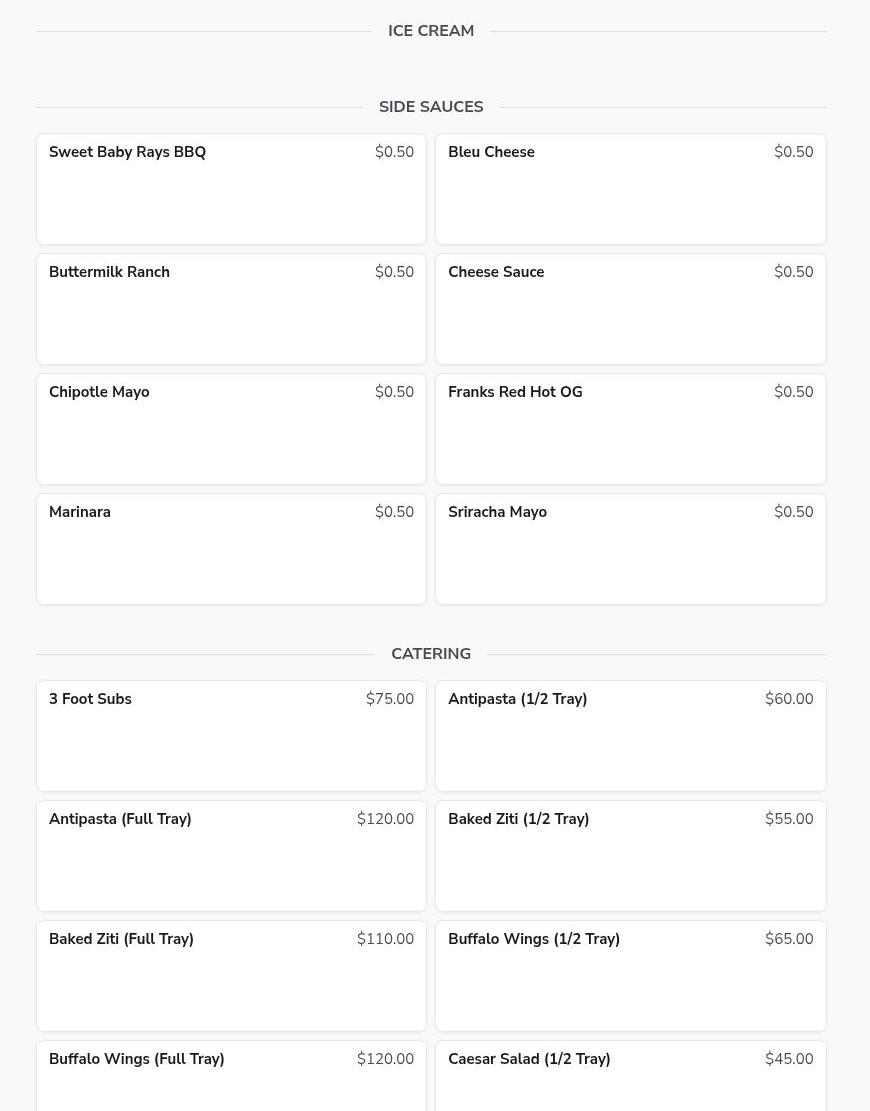 ICE CREAM

SIDE SAUCES

Sweet Baby Rays BBQ $0.50

Bleu Cheese $0.50

Buttermilk Ranch $0.50

Cheese Sauce $0.50

Chipotle Mayo $0.50

Franks Red Hot OG $0.50

Marinara $0.50

Sriracha Mayo $0.50

CATERING

3 Foot Subs $75.00

Antipasta (1/2 Tray) $60.00

Antipasta (Full Tray) $120.00

Baked Ziti (1/2 Tray) $55.00

Baked Ziti (Full Tray) $110.00

Buffalo Wings (1/2 Tray) $65.00

Buffalo Wings (Full Tray) $120.00

Caesar Salad (1/2 Tray) $45.00